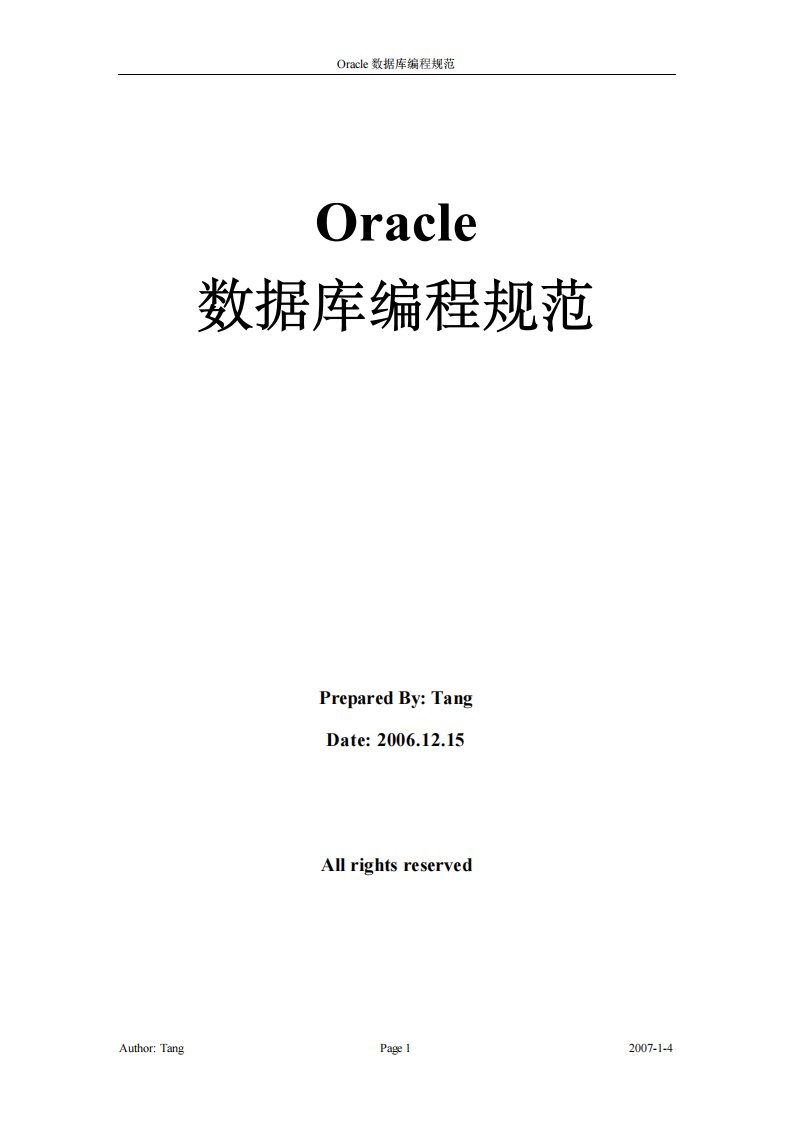 Oracle数据库编程规范

Oracle
数据库编程规范

Prepared By: Tang

Date: 2006.12.15

All rights reserved

Author: Tang Page 1 2007-1-4